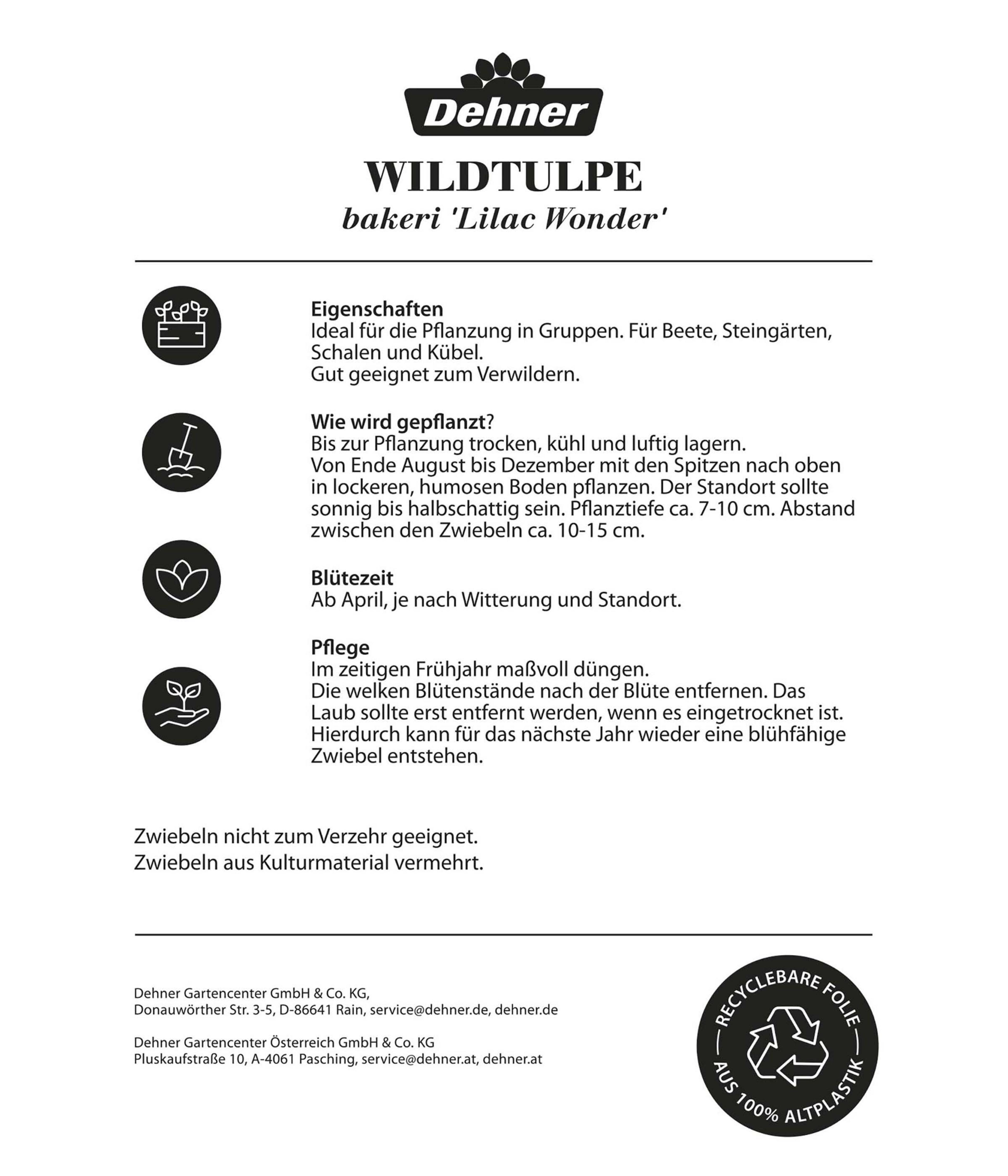 Dehner

WILDTULPE
bakeri 'Lilac Wonder'

Eigenschaften
Ideal für die Pflanzung in Gruppen. Für Beete, Steingärten, Schalen und Kübel.
Gut geeignet zum Verwildern.

Wie wird gepflanzt?
Bis zur Pflanzung trocken, kühl und luftig lagern.
Von Ende August bis Dezember mit den Spitzen nach oben in lockeren, humosen Boden pflanzen. Der Standort sollte sonnig bis halbschattig sein. Pflanztiefe ca. 7-10 cm. Abstand zwischen den Zwiebeln ca. 10-15 cm.

Blütezeit
Ab April, je nach Witterung und Standort.

Pflege
Im zeitigen Frühjahr maßvoll düngen.
Die welken Blütenstände nach der Blüte entfernen. Das Laub sollte erst entfernt werden, wenn es eingetrocknet ist. Hierdurch kann für das nächste Jahr wieder eine blühfähige Zwiebel entstehen.

Zwiebeln nicht zum Verzehr geeignet.
Zwiebeln aus Kulturmaterial vermehrt.

Dehner Gartencenter GmbH & Co. KG,
Donauwörther Str. 3-5, D-86641 Rain, service@dehner.de, dehner.de

Dehner Gartencenter Österreich GmbH & Co. KG
Pluskaufstraße 10, A-4061 Pasching, service@dehner.at, dehner.at

RECYCLEBARE FOLIE
AUS 100% ALTPLASTIK